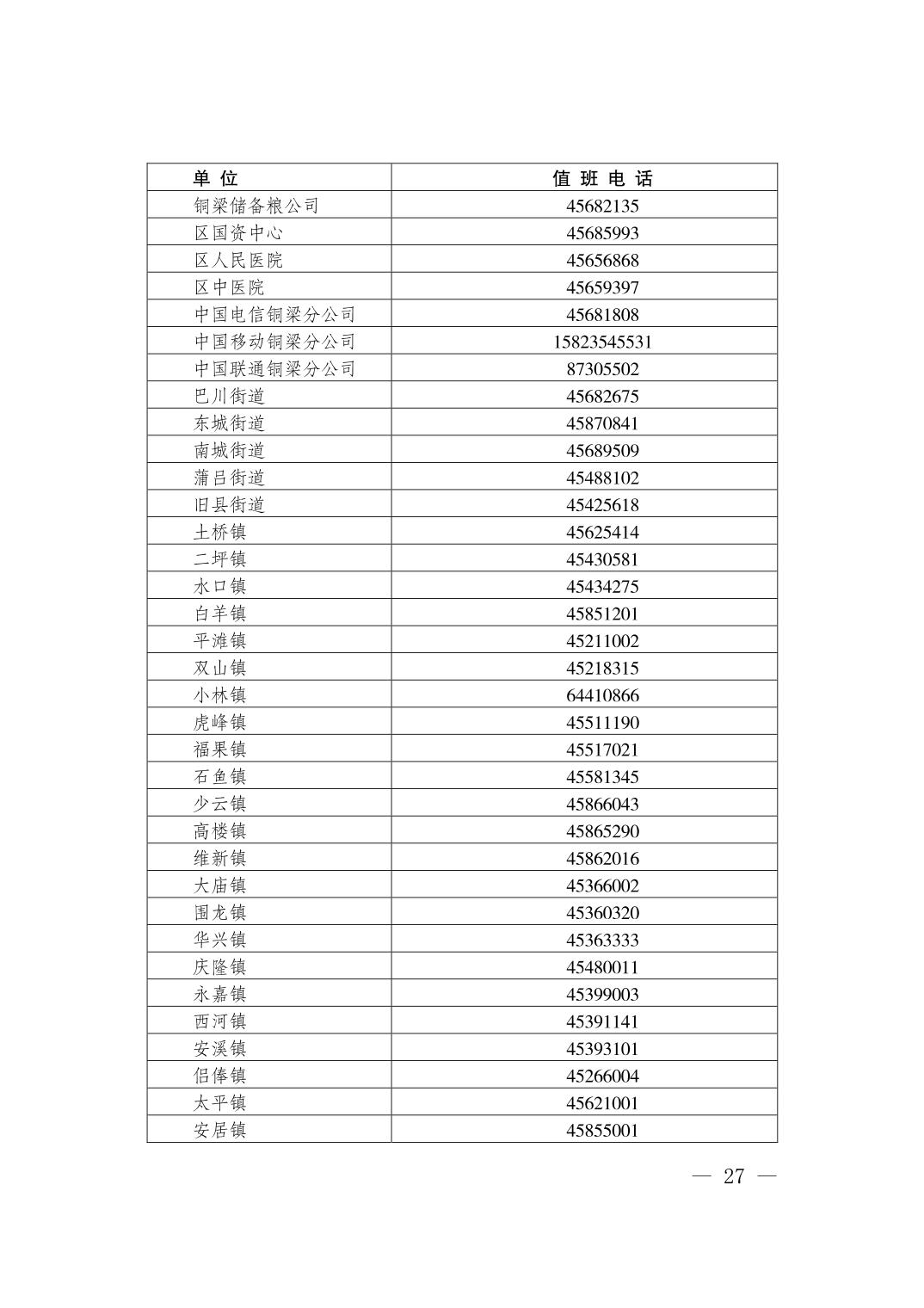 | 单 位 | 值 班 电 话 |
|---|---|
| 铜梁储备粮公司 | 45682135 |
| 区国资中心 | 45685993 |
| 区人民医院 | 45656868 |
| 区中医院 | 45659397 |
| 中国电信铜梁分公司 | 45681808 |
| 中国移动铜梁分公司 | 15823545531 |
| 中国联通铜梁分公司 | 87305502 |
| 巴川街道 | 45682675 |
| 东城街道 | 45870841 |
| 南城街道 | 45689509 |
| 蒲吕街道 | 45488102 |
| 旧县街道 | 45425618 |
| 土桥镇 | 45625414 |
| 二坪镇 | 45430581 |
| 水口镇 | 45434275 |
| 白羊镇 | 45851201 |
| 平滩镇 | 45211002 |
| 双山镇 | 45218315 |
| 小林镇 | 64410866 |
| 虎峰镇 | 45511190 |
| 福果镇 | 45517021 |
| 石鱼镇 | 45581345 |
| 少云镇 | 45866043 |
| 高楼镇 | 45865290 |
| 维新镇 | 45862016 |
| 大庙镇 | 45366002 |
| 围龙镇 | 45360320 |
| 华兴镇 | 45363333 |
| 庆隆镇 | 45480011 |
| 永嘉镇 | 45399003 |
| 西河镇 | 45391141 |
| 安溪镇 | 45393101 |
| 侣俸镇 | 45266004 |
| 太平镇 | 45621001 |
| 安居镇 | 45855001 |

— 27 —